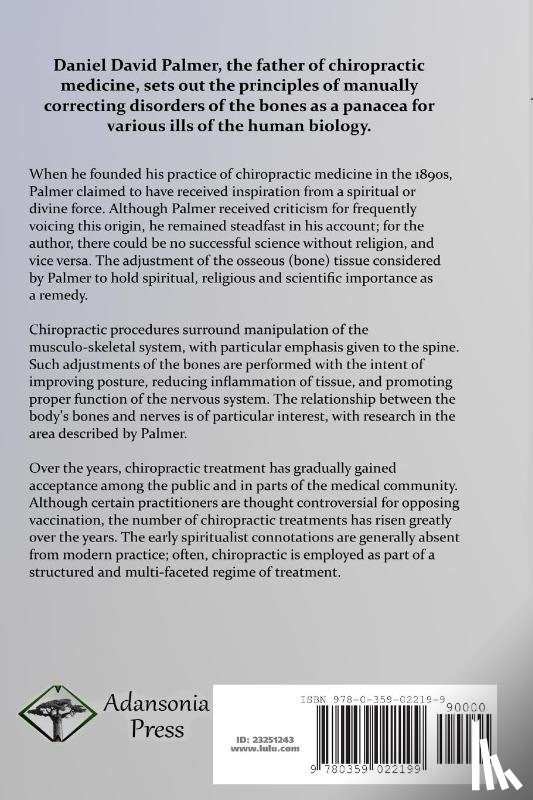 Daniel David Palmer, the father of chiropractic medicine, sets out the principles of manually correcting disorders of the bones as a panacea for various ills of the human biology.

When he founded his practice of chiropractic medicine in the 1890s, Palmer claimed to have received inspiration from a spiritual or divine force. Although Palmer received criticism for frequently voicing this origin, he remained steadfast in his account; for the author, there could be no successful science without religion, and vice versa. The adjustment of the osseous (bone) tissue considered by Palmer to hold spiritual, religious and scientific importance as a remedy.

Chiropractic procedures surround manipulation of the musculo-skeletal system, with particular emphasis given to the spine. Such adjustments of the bones are performed with the intent of improving posture, reducing inflammation of tissue, and promoting proper function of the nervous system. The relationship between the body's bones and nerves is of particular interest, with research in the area described by Palmer.

Over the years, chiropractic treatment has gradually gained acceptance among the public and in parts of the medical community. Although certain practitioners are thought controversial for opposing vaccination, the number of chiropractic treatments has risen greatly over the years. The early spiritualist connotations are generally absent from modern practice; often, chiropractic is employed as part of a structured and multi-faceted regime of treatment.

Adansonia Press

ISBN 978-0-359-02219-9

90000

ID: 23251243
www.lulu.com

9 780359 022199